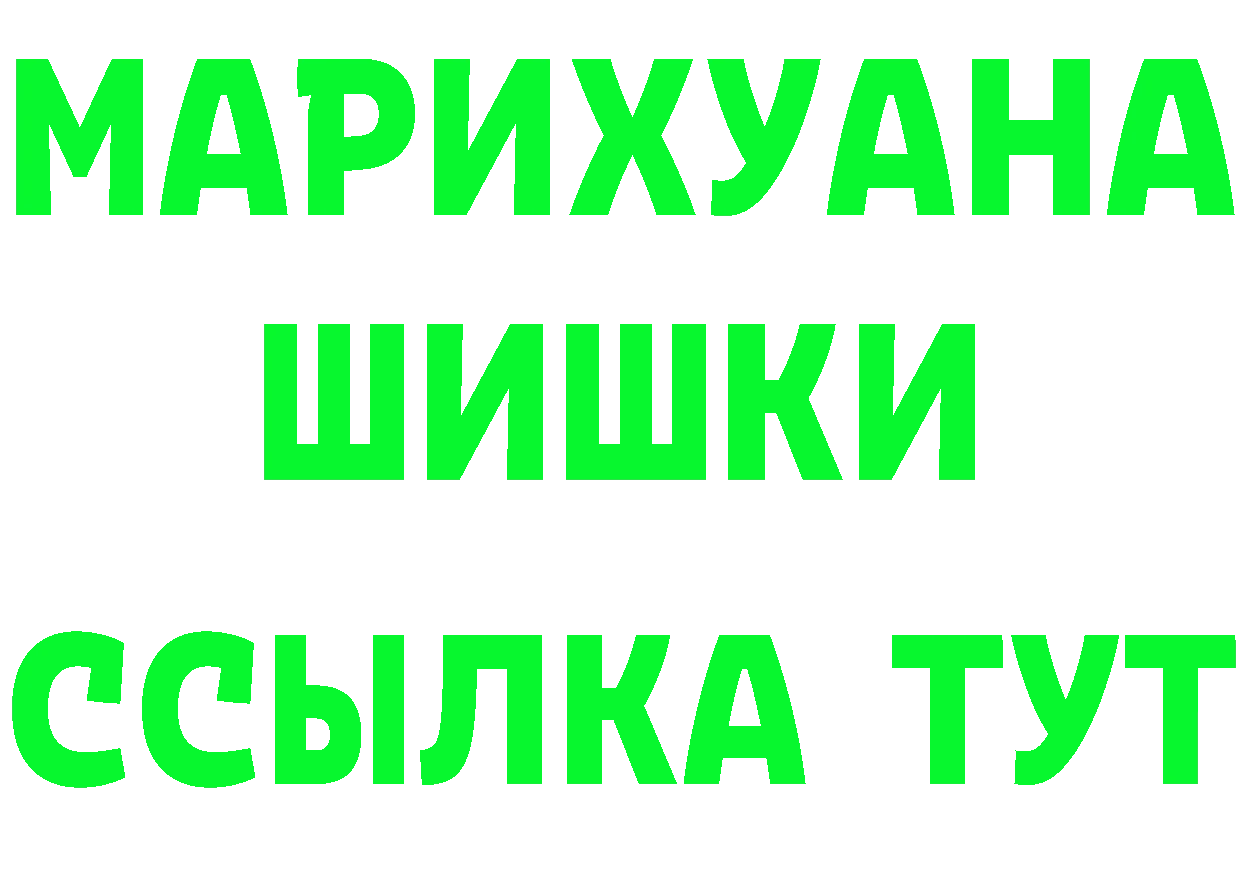 МАРИХУАНА
ШИШКИ
ССЫЛКА ТУТ